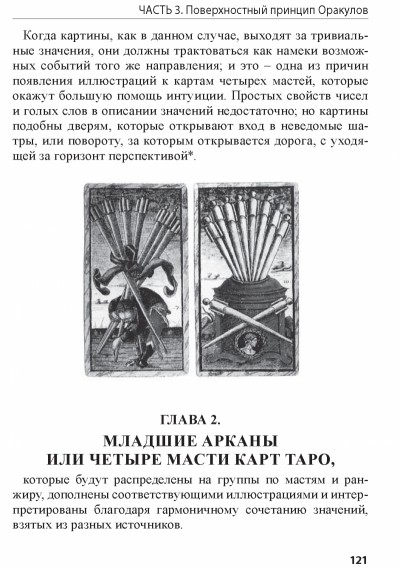 ЧАСТЬ 3. Поверхностный принцип Оракулов

Когда картины, как в данном случае, выходят за тривиальные значения, они должны трактоваться как намеки возможных событий того же направления; и это – одна из причин появления иллюстраций к картам четырех мастей, которые окажут большую помощь интуиции. Простых свойств чисел и голых слов в описании значений недостаточно; но картины подобны дверям, которые открывают вход в неведомые шатры, или повороту, за которым открывается дорога, с уходящей за горизонт перспективой*.

ГЛАВА 2.
МЛАДШИЕ АРКАНЫ
ИЛИ ЧЕТЫРЕ МАСТИ КАРТ ТАРО,

которые будут распределены на группы по мастям и ранжиру, дополнены соответствующими иллюстрациями и интерпретированы благодаря гармоничному сочетанию значений, взятых из разных источников.

121